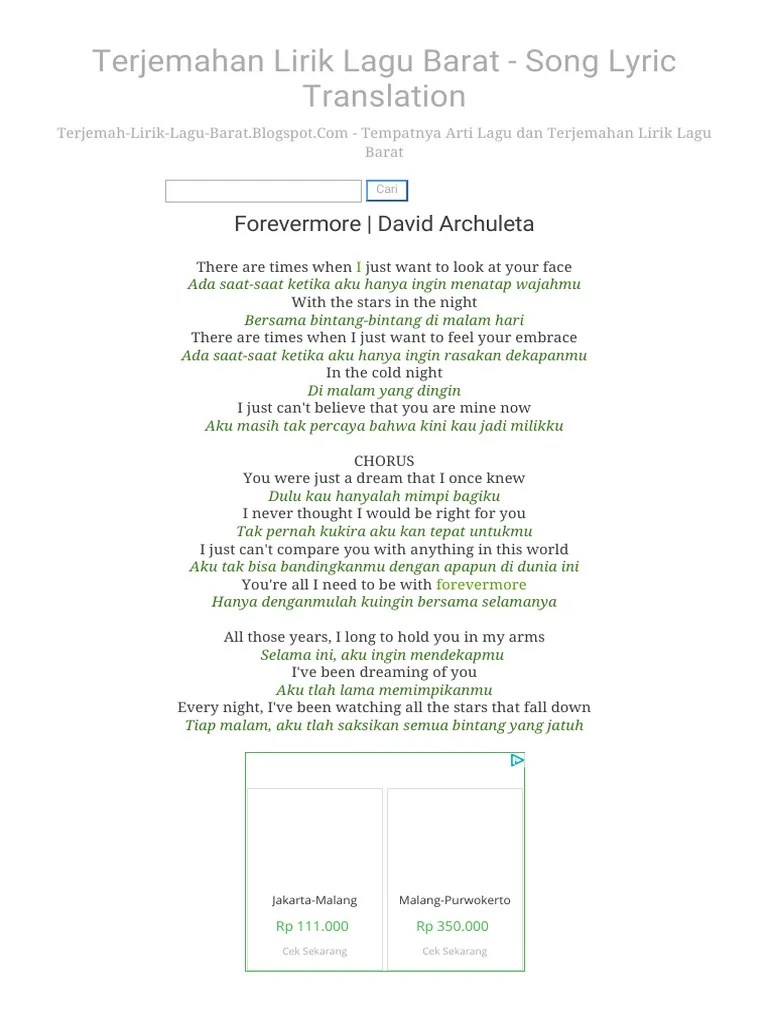 Terjemahan Lirik Lagu Barat - Song Lyric Translation

Terjemah-Lirik-Lagu-Barat.Blogspot.Com - Tempatnya Arti Lagu dan Terjemahan Lirik Lagu Barat

Cari

Forevermore | David Archuleta

There are times when I just want to look at your face
Ada saat-saat ketika aku hanya ingin menatap wajahmu
With the stars in the night
Bersama bintang-bintang di malam hari
There are times when I just want to feel your embrace
Ada saat-saat ketika aku hanya ingin rasakan dekapanmu
In the cold night
Di malam yang dingin
I just can't believe that you are mine now
Aku masih tak percaya bahwa kini kau jadi milikku

CHORUS
You were just a dream that I once knew
Dulu kau hanyalah mimpi bagiku
I never thought I would be right for you
Tak pernah kukira aku kan tepat untukmu
I just can't compare you with anything in this world
Aku tak bisa bandingkanmu dengan apapun di dunia ini
You're all I need to be with forevermore
Hanya denganmulah kuingin bersama selamanya

All those years, I long to hold you in my arms
Selama ini, aku ingin mendekapmu
I've been dreaming of you
Aku tlah lama memimpikanmu
Every night, I've been watching all the stars that fall down
Tiap malam, aku tlah saksikan semua bintang yang jatuh

Jakarta-Malang
Rp 111.000
Cek Sekarang

Malang-Purwokerto
Rp 350.000
Cek Sekarang